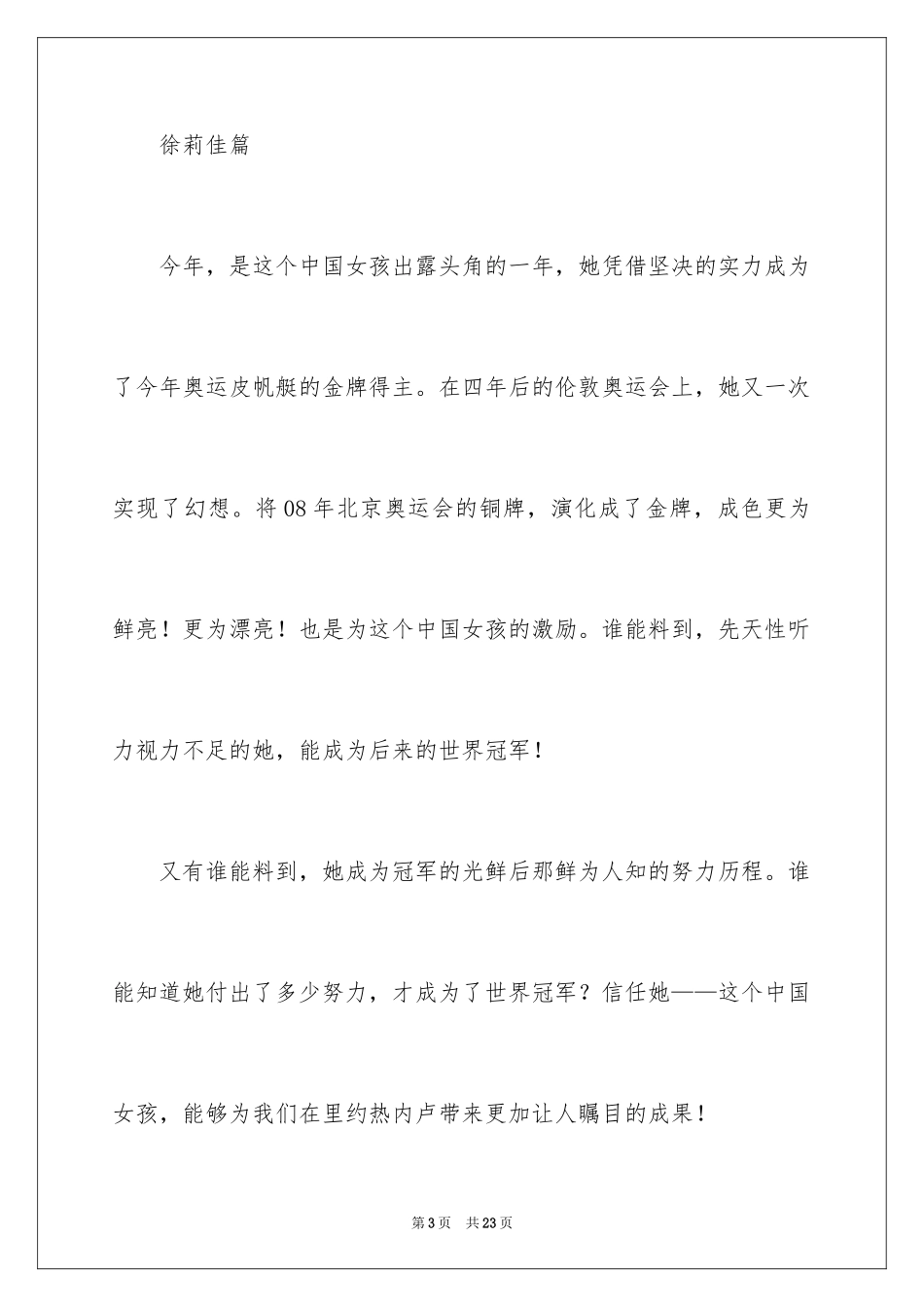 徐莉佳篇

今年，是这个中国女孩出露头角的一年，她凭借坚决的实力成为了今年奥运皮帆艇的金牌得主。在四年后的伦敦奥运会上，她又一次实现了幻想。将08年北京奥运会的铜牌，演化成了金牌，成色更为鲜亮！更为漂亮！也是为这个中国女孩的激励。谁能料到，先天性听力视力不足的她，能成为后来的世界冠军！

又有谁能料到，她成为冠军的光鲜后那鲜为人知的努力历程。谁能知道她付出了多少努力，才成为了世界冠军？信任她——这个中国女孩，能够为我们在里约热内卢带来更加让人瞩目的成果！

第3页 共23页